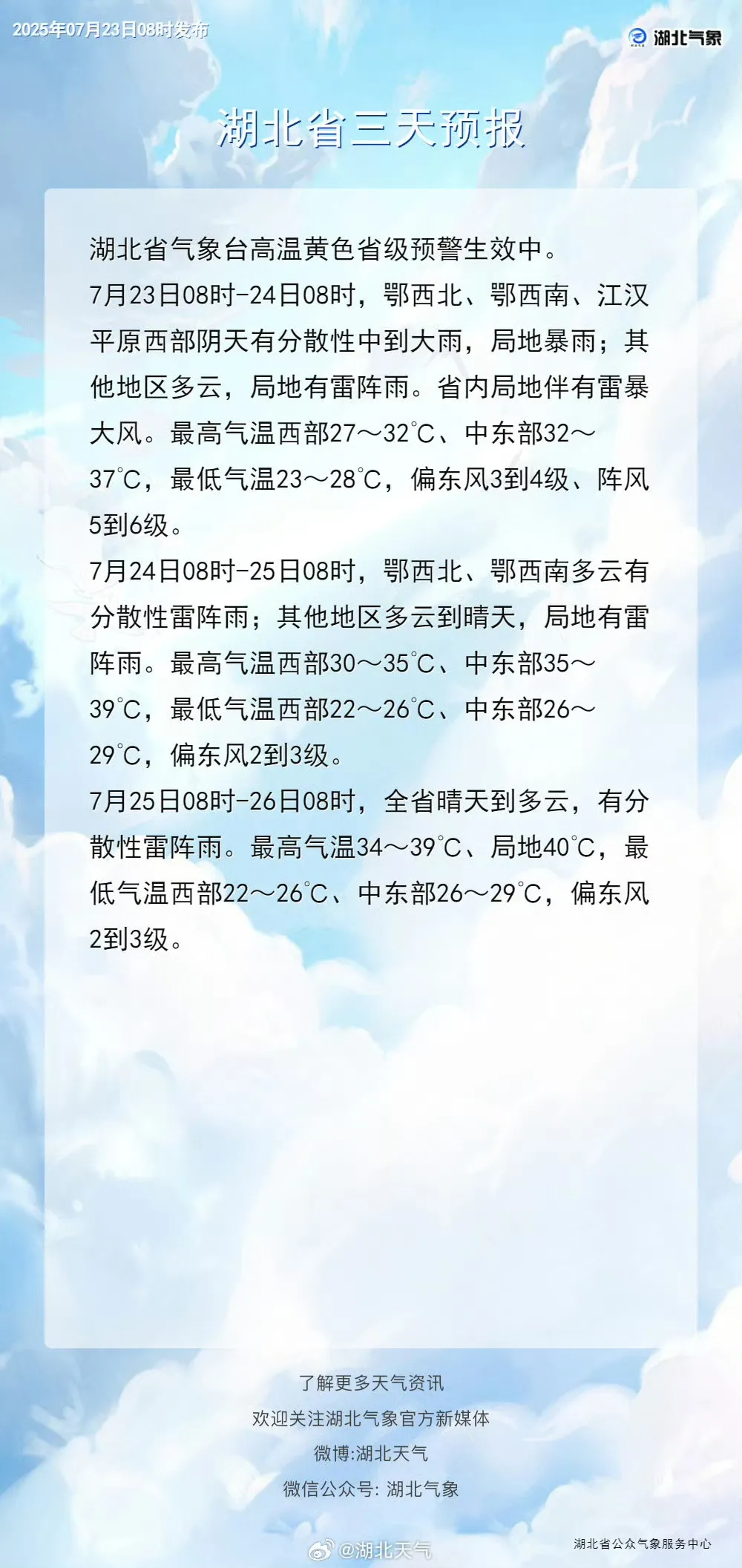 2025年07月23日08时发布

湖北气象

湖北省三天预报

湖北省气象台高温黄色省级预警生效中。

7月23日08时-24日08时，鄂西北、鄂西南、江汉平原西部阴天有分散性中到大雨，局地暴雨；其他地区多云，局地有雷阵雨。省内局地伴有雷暴大风。最高气温西部27～32℃、中东部32～37℃，最低气温23～28℃，偏东风3到4级、阵风5到6级。

7月24日08时-25日08时，鄂西北、鄂西南多云有分散性雷阵雨；其他地区多云到晴天，局地有雷阵雨。最高气温西部30～35℃、中东部35～39℃，最低气温西部22～26℃、中东部26～29℃，偏东风2到3级。

7月25日08时-26日08时，全省晴天到多云，有分散性雷阵雨。最高气温34～39℃、局地40℃，最低气温西部22～26℃、中东部26～29℃，偏东风2到3级。

了解更多天气资讯
欢迎关注湖北气象官方新媒体
微博:湖北天气
微信公众号: 湖北气象

湖北省公众气象服务中心

@湖北天气